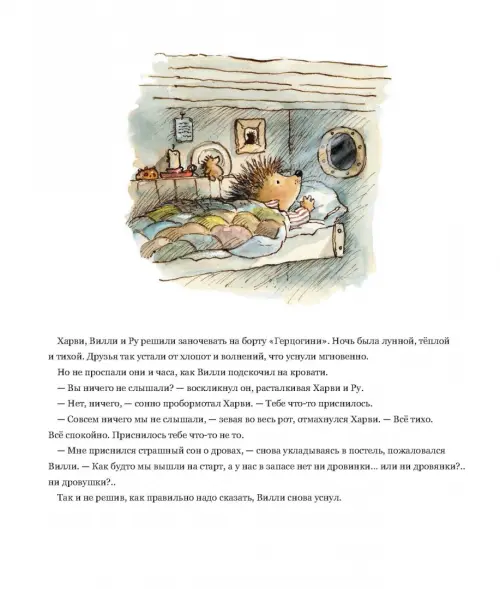 Харви, Вилли и Ру решили заночевать на борту «Герцогини». Ночь была лунной, тёплой и тихой. Друзья так устали от хлопот и волнений, что уснули мгновенно.

Но не проспали они и часа, как Вилли подскочил на кровати.

— Вы ничего не слышали? — воскликнул он, расталкивая Харви и Ру.

— Нет, ничего, — сонно пробормотал Харви. — Тебе что-то приснилось.

— Совсем ничего мы не слышали, — зевая во весь рот, отмахнулся Харви. — Всё тихо. Всё спокойно. Приснилось тебе что-то не то.

— Мне приснился страшный сон о дровах, — снова укладываясь в постель, пожаловался Вилли. — Как будто мы вышли на старт, а у нас в запасе нет ни дровинки... или ни дровянки?.. ни дровушки?..

Так и не решив, как правильно надо сказать, Вилли снова уснул.